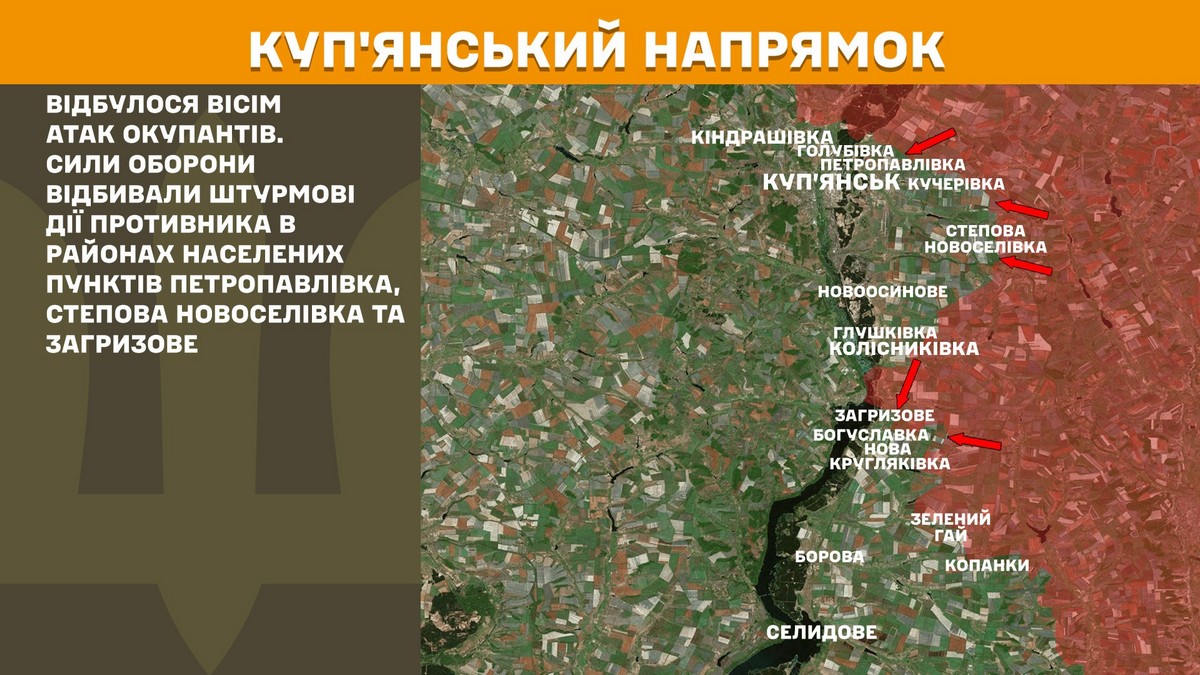 КУП'ЯНСЬКИЙ НАПРЯМОК

ВІДБУЛОСЯ ВІСІМ АТАК ОКУПАНТІВ. СИЛИ ОБОРОНИ ВІДБИВАЛИ ШТУРМОВІ ДІЇ ПРОТИВНИКА В РАЙОНАХ НАСЕЛЕНИХ ПУНКТІВ ПЕТРОПАВЛІВКА, СТЕПОВА НОВОСЕЛІВКА ТА ЗАГРИЗОВЕ

КІНДРАШІВКА
ГОЛУБІВКА
ПЕТРОПАВЛІВКА
КУП'ЯНСЬК
КУЧЕРІВКА
СТЕПОВА НОВОСЕЛІВКА
НОВООСИНОВЕ
ГЛУШКІВКА
КОЛІСНИКІВКА
ЗАГРИЗОВЕ
БОГУСЛАВКА
НОВА КРУГЛЯКІВКА
ЗЕЛЕНИЙ ГАЙ
БОРОВА
КОПАНКИ
СЕЛИДОВЕ